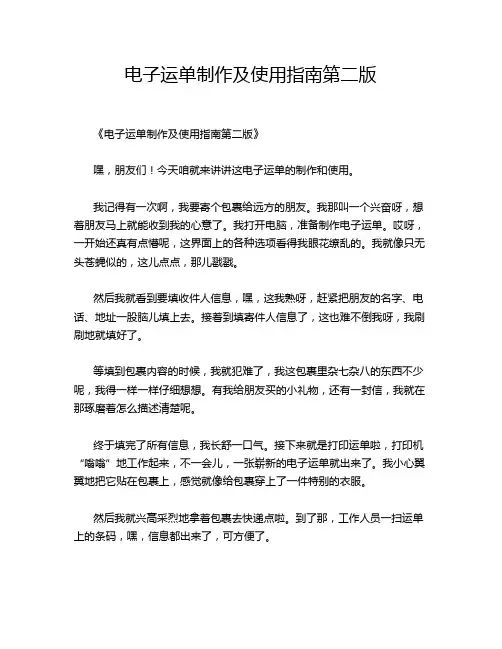 电子运单制作及使用指南第二版

《电子运单制作及使用指南第二版》

嘿，朋友们！今天咱就来讲讲这电子运单的制作和使用。

我记得有一次啊，我要寄个包裹给远方的朋友。我那叫一个兴奋呀，想着朋友马上就能收到我的心意了。我打开电脑，准备制作电子运单。哎呀，一开始还真有点懵呢，这界面上的各种选项看得我眼花缭乱的。我就像只无头苍蝇似的，这儿点点，那儿戳戳。

然后我就看到要填收件人信息，嘿，这我熟呀，赶紧把朋友的名字、电话、地址一股脑儿填上去。接着到填寄件人信息了，这也难不倒我呀，我刷刷地就填好了。

等填到包裹内容的时候，我就犯难了，我这包裹里杂七杂八的东西不少呢，我得一样一样仔细想想。有我给朋友买的小礼物，还有一封信，我就在那琢磨着怎么描述清楚呢。

终于填完了所有信息，我长舒一口气。接下来就是打印运单啦，打印机“嗡嗡”地工作起来，不一会儿，一张崭新的电子运单就出来了。我小心翼翼地把它贴在包裹上，感觉就像给包裹穿上了一件特别的衣服。

然后我就兴高采烈地拿着包裹去快递点啦。到了那，工作人员一扫运单上的条码，嘿，信息都出来了，可方便了。